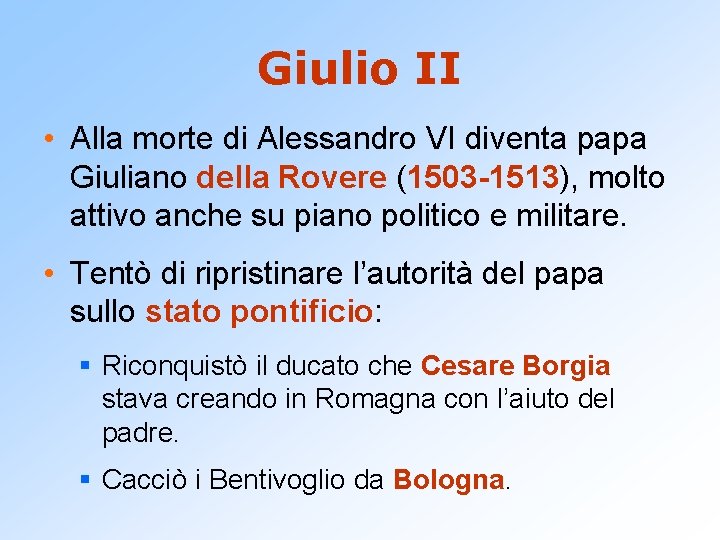 Giulio II

• Alla morte di Alessandro VI diventa papa Giuliano della Rovere (1503-1513), molto attivo anche su piano politico e militare.

• Tentò di ripristinare l'autorità del papa sullo stato pontificio:

▪ Riconquistò il ducato che Cesare Borgia stava creando in Romagna con l'aiuto del padre.

▪ Cacciò i Bentivoglio da Bologna.